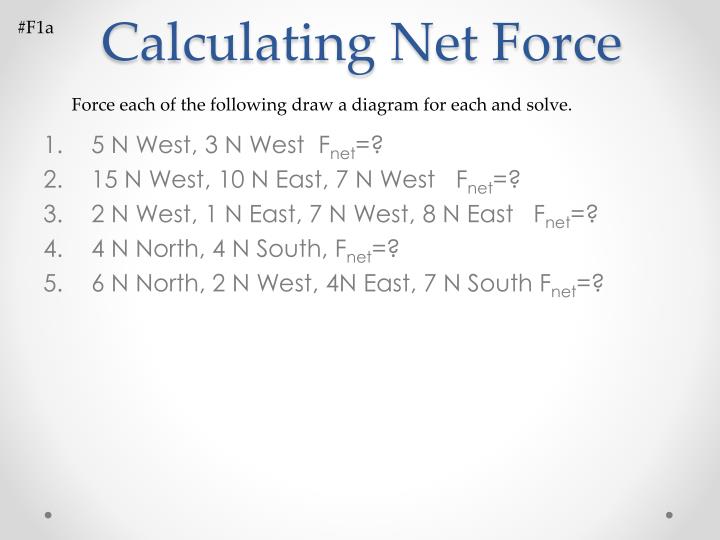 #F1a

Calculating Net Force

Force each of the following draw a diagram for each and solve.

1. 5 N West, 3 N West $F_{net}$=?
2. 15 N West, 10 N East, 7 N West $F_{net}$=?
3. 2 N West, 1 N East, 7 N West, 8 N East $F_{net}$=?
4. 4 N North, 4 N South, $F_{net}$=?
5. 6 N North, 2 N West, 4N East, 7 N South $F_{net}$=?